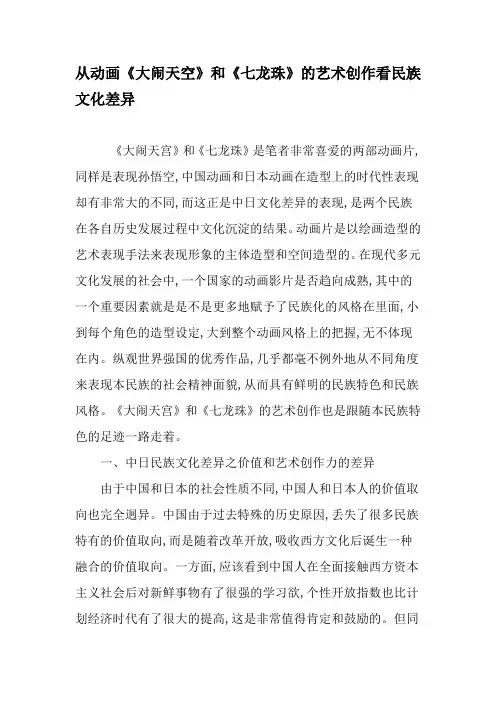 从动画《大闹天空》和《七龙珠》的艺术创作看民族文化差异

《大闹天宫》和《七龙珠》是笔者非常喜爱的两部动画片，同样是表现孙悟空，中国动画和日本动画在造型上的时代性表现却有非常大的不同，而这正是中日文化差异的表现，是两个民族在各自历史发展过程中文化沉淀的结果。动画片是以绘画造型的艺术表现手法来表现形象的主体造型和空间造型的。在现代多元文化发展的社会中，一个国家的动画影片是否趋向成熟，其中的一个重要因素就是是不是更多地赋予了民族化的风格在里面，小到每个角色的造型设定，大到整个动画风格上的把握，无不体现在内。纵观世界强国的优秀作品，几乎都毫不例外地从不同角度来表现本民族的社会精神面貌，从而具有鲜明的民族特色和民族风格。《大闹天宫》和《七龙珠》的艺术创作也是跟随本民族特色的足迹一路走着。

一、中日民族文化差异之价值和艺术创作力的差异

由于中国和日本的社会性质不同，中国人和日本人的价值取向也完全迥异。中国由于过去特殊的历史原因，丢失了很多民族特有的价值取向，而是随着改革开放，吸收西方文化后诞生一种融合的价值取向。一方面，应该看到中国人在全面接触西方资本主义社会后对新鲜事物有了很强的学习欲，个性开放指数也比计划经济时代有了很大的提高，这是非常值得肯定和鼓励的。但同